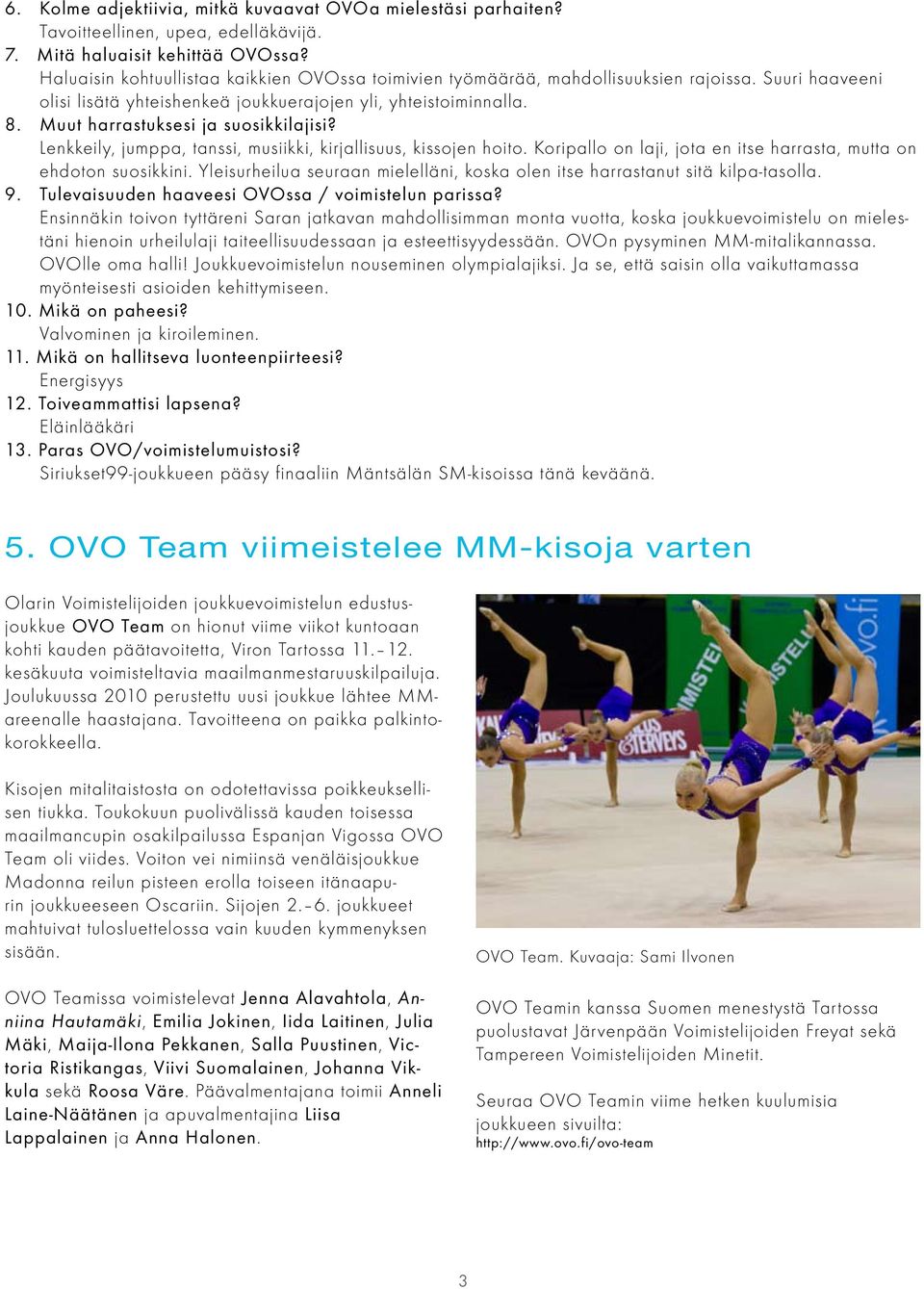 6. Kolme adjektiivia, mitkä kuvaavat OVOa mielestäsi parhaiten?
Tavoitteellinen, upea, edelläkävijä.
7. Mitä haluaisit kehittää OVOssa?
Haluaisin kohtuullistaa kaikkien OVOssa toimivien työmäärää, mahdollisuuksien rajoissa. Suuri haaveeni olisi lisätä yhteishenkeä joukkuerajojen yli, yhteistoiminnalla.
8. Muut harrastuksesi ja suosikkilajisi?
Lenkkeily, jumppa, tanssi, musiikki, kirjallisuus, kissojen hoito. Koripallo on laji, jota en itse harrasta, mutta on ehdoton suosikkini. Yleisurheilua seuraan mielelläni, koska olen itse harrastanut sitä kilpa-tasolla.
9. Tulevaisuuden haaveesi OVOssa / voimistelun parissa?
Ensinnäkin toivon tyttäreni Saran jatkavan mahdollisimman monta vuotta, koska joukkuevoimistelu on mielestäni hienoin urheilulaji taiteellisuudessaan ja esteettisyydessään. OVOn pysyminen MM-mitalikannassa. OVOlle oma halli! Joukkuevoimistelun nouseminen olympialajiksi. Ja se, että saisin olla vaikuttamassa myönteisesti asioiden kehittymiseen.
10. Mikä on paheesi?
Valvominen ja kiroileminen.
11. Mikä on hallitseva luonteenpiirteesi?
Energisyys
12. Toiveammattisi lapsena?
Eläinlääkäri
13. Paras OVO/voimistelumuistosi?
Siriukset99-joukkueen pääsy finaaliin Mäntsälän SM-kisoissa tänä keväänä.

5. OVO Team viimeistelee MM-kisoja varten

Olarin Voimistelijoiden joukkuevoimistelun edustusjoukkue OVO Team on hionut viime viikot kuntoaan kohti kauden päätavoitetta, Viron Tartossa 11.–12. kesäkuuta voimisteltavia maailmanmestaruuskilpailuja. Joulukuussa 2010 perustettu uusi joukkue lähtee MM-areenalle haastajana. Tavoitteena on paikka palkintokorokkeella.

Kisojen mitalitaistosta on odotettavissa poikkeuksellisen tiukka. Toukokuun puolivälissä kauden toisessa maailmancupin osakilpailussa Espanjan Vigossa OVO Team oli viides. Voiton vei nimiinsä venäläisjoukkue Madonna reilun pisteen erolla toiseen itänaapurin joukkueeseen Oscariin. Sijojen 2.–6. joukkueet mahtuivat tulosluettelossa vain kuuden kymmenyksen sisään.

OVO Teamissa voimistelevat Jenna Alavahtola, Anniina Hautamäki, Emilia Jokinen, Iida Laitinen, Julia Mäki, Maija-Ilona Pekkanen, Salla Puustinen, Victoria Ristikangas, Viivi Suomalainen, Johanna Vikkula sekä Roosa Väre. Päävalmentajana toimii Anneli Laine-Näätänen ja apuvalmentajina Liisa Lappalainen ja Anna Halonen.

OVO Team. Kuvaaja: Sami Ilvonen

OVO Teamin kanssa Suomen menestystä Tartossa puolustavat Järvenpään Voimistelijoiden Freyat sekä Tampereen Voimistelijoiden Minetit.

Seuraa OVO Teamin viime hetken kuulumisia joukkueen sivuilta:
http://www.ovo.fi/ovo-team

3